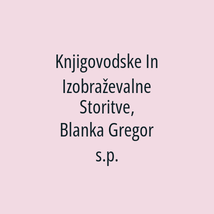 Knjigovodske In Izobraževalne Storitve, Blanka Gregor s.p.